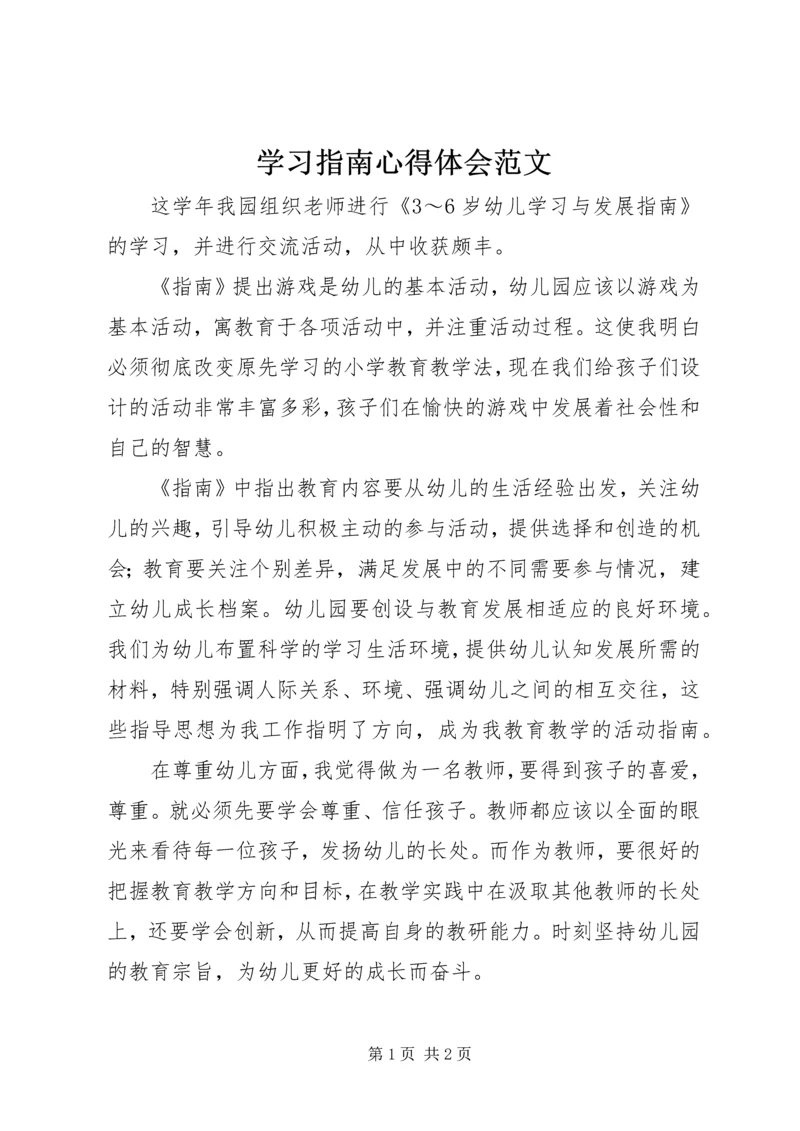 学习指南心得体会范文

这学年我园组织老师进行《3～6岁幼儿学习与发展指南》的学习，并进行交流活动，从中收获颇丰。

《指南》提出游戏是幼儿的基本活动，幼儿园应该以游戏为基本活动，寓教育于各项活动中，并注重活动过程。这使我明白必须彻底改变原先学习的小学教育教学法，现在我们给孩子们设计的活动非常丰富多彩，孩子们在愉快的游戏中发展着社会性和自己的智慧。

《指南》中指出教育内容要从幼儿的生活经验出发，关注幼儿的兴趣，引导幼儿积极主动的参与活动，提供选择和创造的机会；教育要关注个别差异，满足发展中的不同需要参与情况，建立幼儿成长档案。幼儿园要创设与教育发展相适应的良好环境。我们为幼儿布置科学的学习生活环境，提供幼儿认知发展所需的材料，特别强调人际关系、环境、强调幼儿之间的相互交往，这些指导思想为我工作指明了方向，成为我教育教学的活动指南。

在尊重幼儿方面，我觉得做为一名教师，要得到孩子的喜爱，尊重。就必须先要学会尊重、信任孩子。教师都应该以全面的眼光来看待每一位孩子，发扬幼儿的长处。而作为教师，要很好的把握教育教学方向和目标，在教学实践中在汲取其他教师的长处上，还要学会创新，从而提高自身的教研能力。时刻坚持幼儿园的教育宗旨，为幼儿更好的成长而奋斗。

第1页 共2页